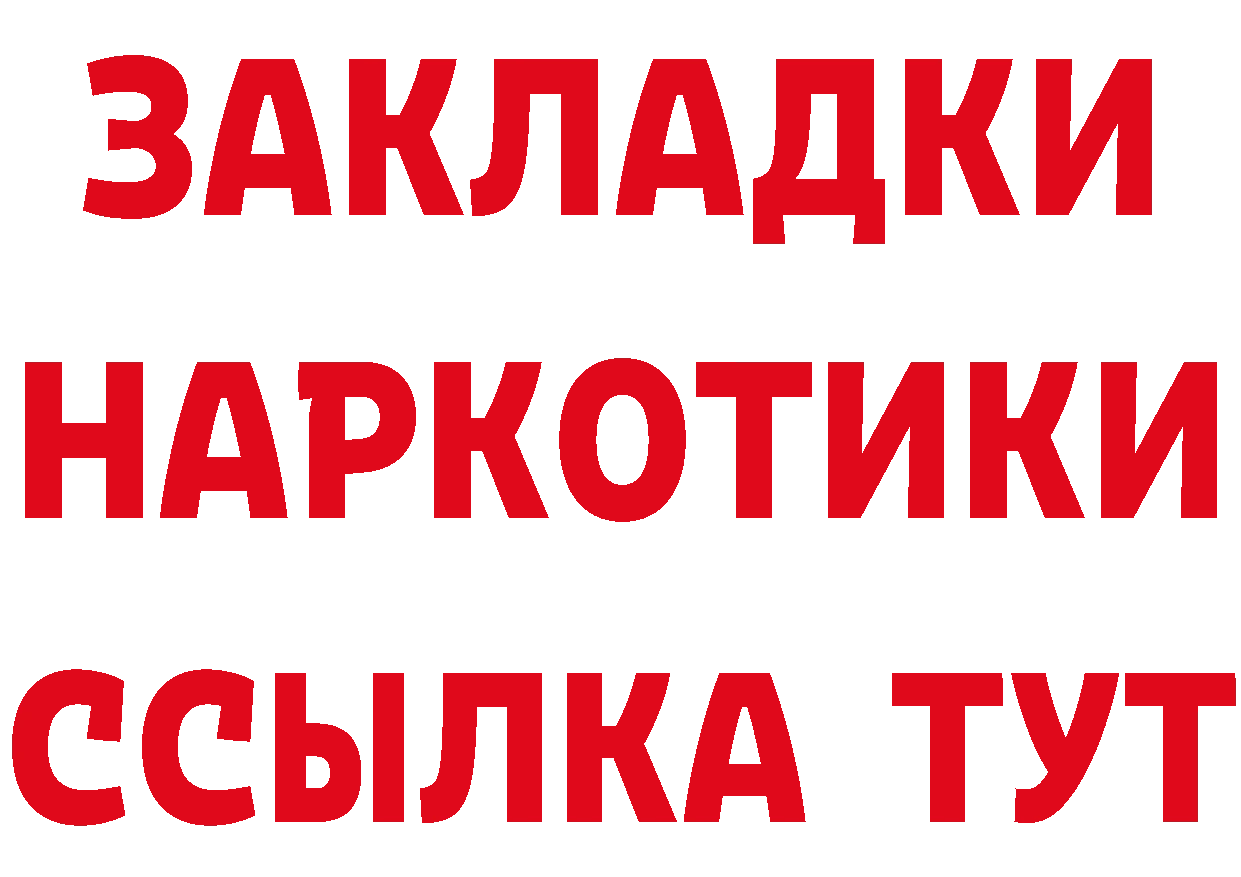 ЗАКЛАДКИ
НАРКОТИКИ
ССЫЛКА ТУТ